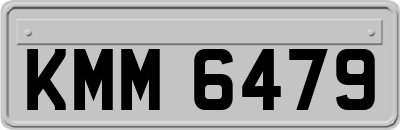 KMM 6479